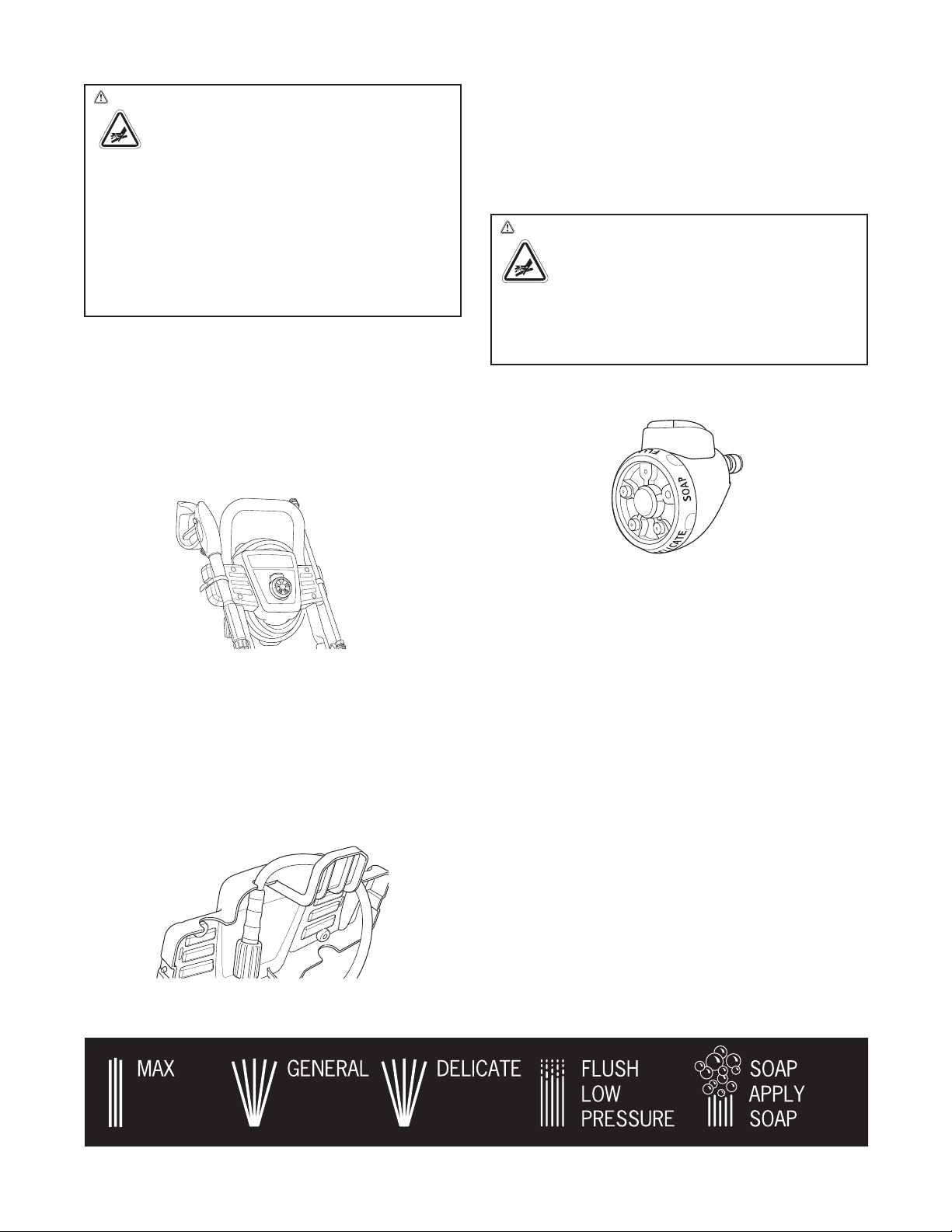 SOAP
DELICATE

MAX
GENERAL
DELICATE
FLUSH
LOW
PRESSURE
SOAP
APPLY
SOAP